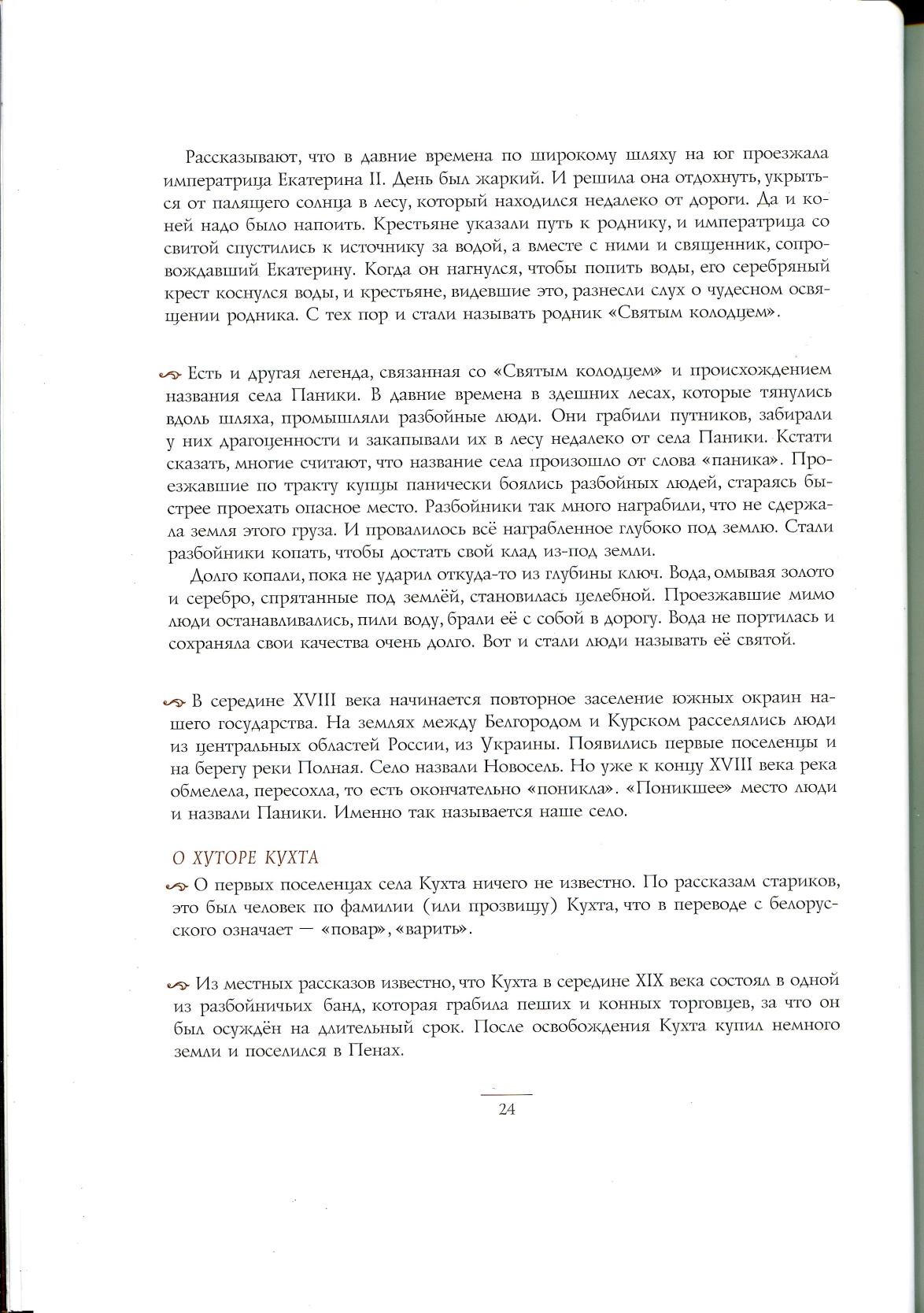 Рассказывают, что в давние времена по широкому шляху на юг проезжала императрица Екатерина II. День был жаркий. И решила она отдохнуть, укрыться от палящего солнца в лесу, который находился недалеко от дороги. Да и коней надо было напоить. Крестьяне указали путь к роднику, и императрица со свитой спустились к источнику за водой, а вместе с ними и священник, сопровождавший Екатерину. Когда он нагнулся, чтобы попить воды, его серебряный крест коснулся воды, и крестьяне, видевшие это, разнесли слух о чудесном освящении родника. С тех пор и стали называть родник «Святым колодцем».

Есть и другая легенда, связанная со «Святым колодцем» и происхождением названия села Паники. В давние времена в здешних лесах, которые тянулись вдоль шляха, промышляли разбойные люди. Они грабили путников, забирали у них драгоценности и закапывали их в лесу недалеко от села Паники. Кстати сказать, многие считают, что название села произошло от слова «паника». Проезжавшие по тракту купцы панически боялись разбойных людей, стараясь быстрее проехать опасное место. Разбойники так много награбили, что не сдержала земля этого груза. И провалилось всё награбленное глубоко под землю. Стали разбойники копать, чтобы достать свой клад из-под земли.

Долго копали, пока не ударил откуда-то из глубины ключ. Вода, омывая золото и серебро, спрятанные под землёй, становилась целебной. Проезжавшие мимо люди останавливались, пили воду, брали её с собой в дорогу. Вода не портилась и сохраняла свои качества очень долго. Вот и стали люди называть её святой.

В середине XVIII века начинается повторное заселение южных окраин нашего государства. На землях между Белгородом и Курском расселялись люди из центральных областей России, из Украины. Появились первые поселенцы и на берегу реки Полная. Село назвали Новосель. Но уже к концу XVIII века река обмелела, пересохла, то есть окончательно «поникла». «Поникшее» место люди и назвали Паники. Именно так называется наше село.

О ХУТОРЕ КУХТА

О первых поселенцах села Кухта ничего не известно. По рассказам стариков, это был человек по фамилии (или прозвищу) Кухта, что в переводе с белорусского означает — «повар», «варить».

Из местных рассказов известно, что Кухта в середине XIX века состоял в одной из разбойничьих банд, которая грабила пеших и конных торговцев, за что он был осуждён на длительный срок. После освобождения Кухта купил немного земли и поселился в Пенах.

24